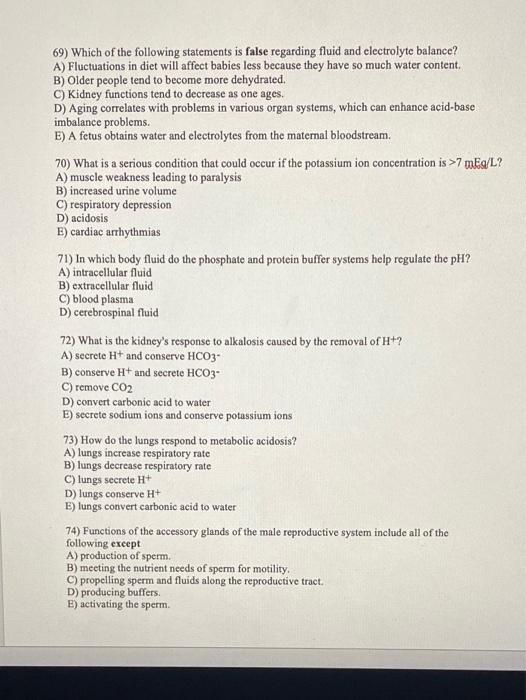 69) Which of the following statements is **false** regarding fluid and electrolyte balance?
A) Fluctuations in diet will affect babies less because they have so much water content.
B) Older people tend to become more dehydrated.
C) Kidney functions tend to decrease as one ages.
D) Aging correlates with problems in various organ systems, which can enhance acid-base imbalance problems.
E) A fetus obtains water and electrolytes from the maternal bloodstream.

70) What is a serious condition that could occur if the potassium ion concentration is >7 mEq/L?
A) muscle weakness leading to paralysis
B) increased urine volume
C) respiratory depression
D) acidosis
E) cardiac arrhythmias

71) In which body fluid do the phosphate and protein buffer systems help regulate the pH?
A) intracellular fluid
B) extracellular fluid
C) blood plasma
D) cerebrospinal fluid

72) What is the kidney's response to alkalosis caused by the removal of $H^+$?
A) secrete $H^+$ and conserve $HCO_3^-$
B) conserve $H^+$ and secrete $HCO_3^-$
C) remove $CO_2$
D) convert carbonic acid to water
E) secrete sodium ions and conserve potassium ions

73) How do the lungs respond to metabolic acidosis?
A) lungs increase respiratory rate
B) lungs decrease respiratory rate
C) lungs secrete $H^+$
D) lungs conserve $H^+$
E) lungs convert carbonic acid to water

74) Functions of the accessory glands of the male reproductive system include all of the following **except**
A) production of sperm.
B) meeting the nutrient needs of sperm for motility.
C) propelling sperm and fluids along the reproductive tract.
D) producing buffers.
E) activating the sperm.